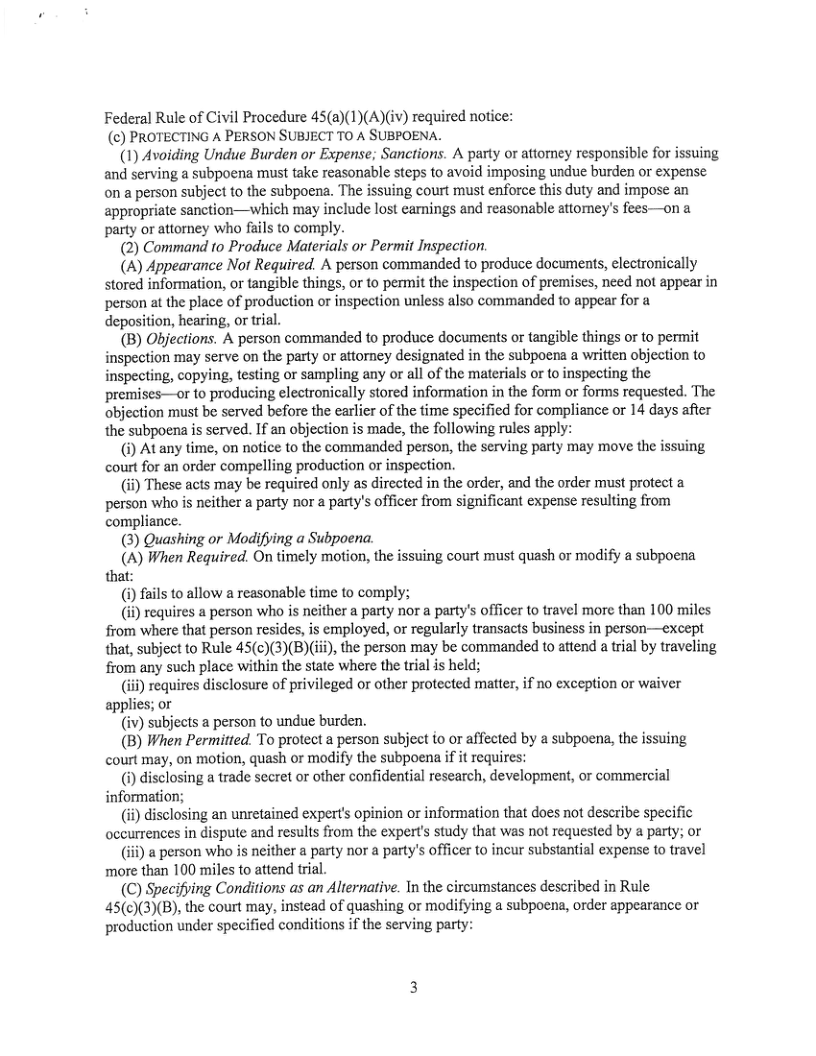 Federal Rule of Civil Procedure 45(a)(1)(A)(iv) required notice:
(c) PROTECTING A PERSON SUBJECT TO A SUBPOENA.

(1) Avoiding Undue Burden or Expense; Sanctions. A party or attorney responsible for issuing and serving a subpoena must take reasonable steps to avoid imposing undue burden or expense on a person subject to the subpoena. The issuing court must enforce this duty and impose an appropriate sanction—which may include lost earnings and reasonable attorney's fees—on a party or attorney who fails to comply.

(2) Command to Produce Materials or Permit Inspection.

(A) Appearance Not Required. A person commanded to produce documents, electronically stored information, or tangible things, or to permit the inspection of premises, need not appear in person at the place of production or inspection unless also commanded to appear for a deposition, hearing, or trial.

(B) Objections. A person commanded to produce documents or tangible things or to permit inspection may serve on the party or attorney designated in the subpoena a written objection to inspecting, copying, testing or sampling any or all of the materials or to inspecting the premises—or to producing electronically stored information in the form or forms requested. The objection must be served before the earlier of the time specified for compliance or 14 days after the subpoena is served. If an objection is made, the following rules apply:

(i) At any time, on notice to the commanded person, the serving party may move the issuing court for an order compelling production or inspection.

(ii) These acts may be required only as directed in the order, and the order must protect a person who is neither a party nor a party's officer from significant expense resulting from compliance.

(3) Quashing or Modifying a Subpoena.

(A) When Required. On timely motion, the issuing court must quash or modify a subpoena that:

(i) fails to allow a reasonable time to comply;

(ii) requires a person who is neither a party nor a party's officer to travel more than 100 miles from where that person resides, is employed, or regularly transacts business in person—except that, subject to Rule 45(c)(3)(B)(iii), the person may be commanded to attend a trial by traveling from any such place within the state where the trial is held;

(iii) requires disclosure of privileged or other protected matter, if no exception or waiver applies; or

(iv) subjects a person to undue burden.

(B) When Permitted. To protect a person subject to or affected by a subpoena, the issuing court may, on motion, quash or modify the subpoena if it requires:

(i) disclosing a trade secret or other confidential research, development, or commercial information;

(ii) disclosing an unretained expert's opinion or information that does not describe specific occurrences in dispute and results from the expert's study that was not requested by a party; or

(iii) a person who is neither a party nor a party's officer to incur substantial expense to travel more than 100 miles to attend trial.

(C) Specifying Conditions as an Alternative. In the circumstances described in Rule 45(c)(3)(B), the court may, instead of quashing or modifying a subpoena, order appearance or production under specified conditions if the serving party:

3